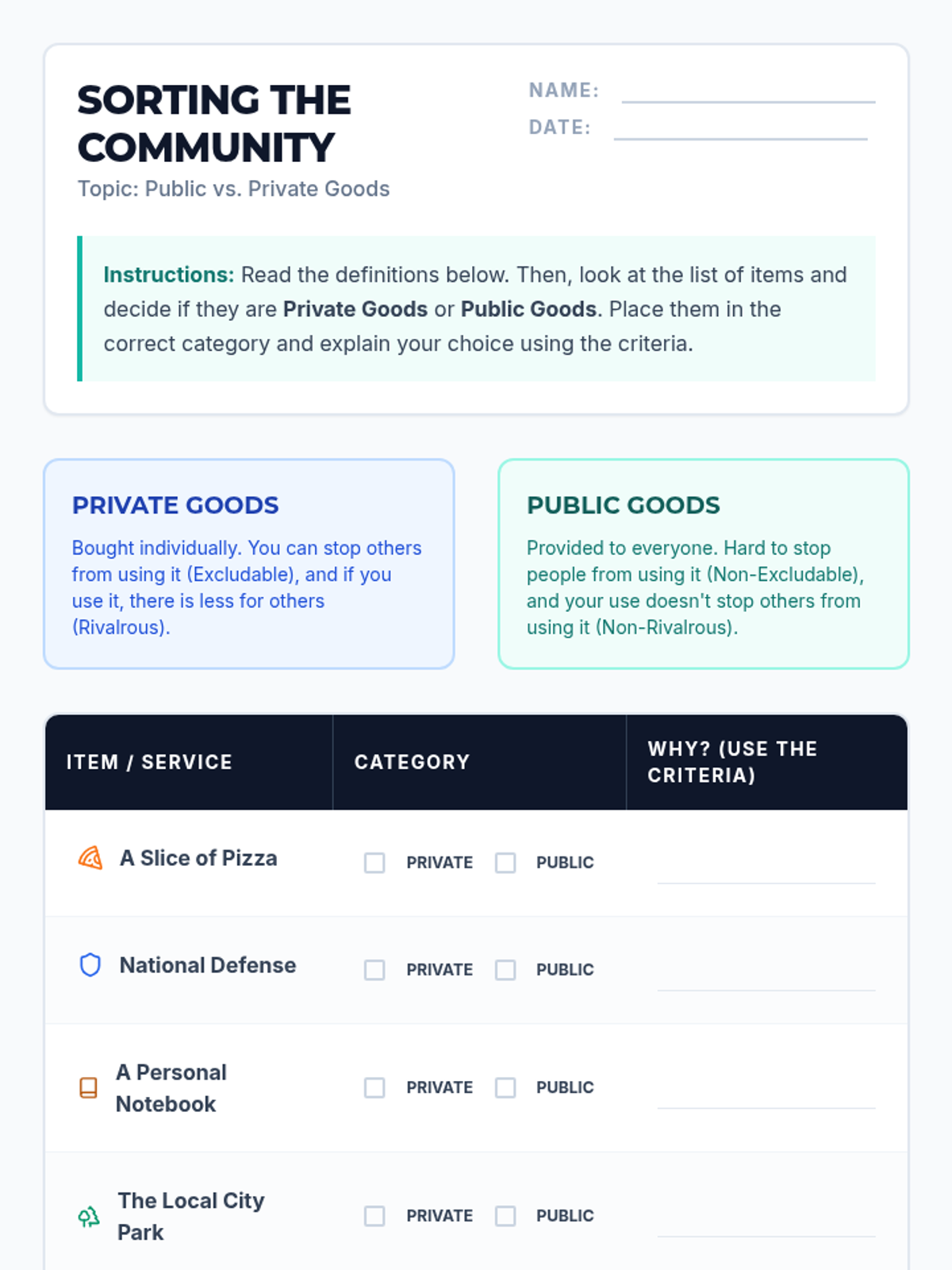 SORTING THE COMMUNITY

Topic: Public vs. Private Goods

NAME:

DATE:

Instructions: Read the definitions below. Then, look at the list of items and decide if they are Private Goods or Public Goods. Place them in the correct category and explain your choice using the criteria.

PRIVATE GOODS

Bought individually. You can stop others from using it (Excludable), and if you use it, there is less for others (Rivalrous).

PUBLIC GOODS

Provided to everyone. Hard to stop people from using it (Non-Excludable), and your use doesn't stop others from using it (Non-Rivalrous).

| ITEM / SERVICE | CATEGORY | WHY? (USE THE CRITERIA) |
|---|---|---|
| A Slice of Pizza | PRIVATE PUBLIC | |
| National Defense | PRIVATE PUBLIC | |
| A Personal Notebook | PRIVATE PUBLIC | |
| The Local City Park | PRIVATE PUBLIC | |